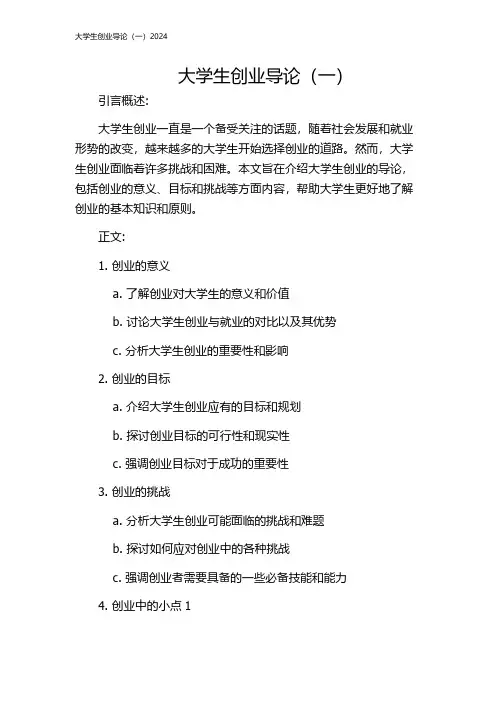 大学生创业导论（一）2024

大学生创业导论（一）

引言概述：

大学生创业一直是一个备受关注的话题，随着社会发展和就业形势的改变，越来越多的大学生开始选择创业的道路。然而，大学生创业面临着许多挑战和困难。本文旨在介绍大学生创业的导论，包括创业的意义、目标和挑战等方面内容，帮助大学生更好地了解创业的基本知识和原则。

正文：

1. 创业的意义

a. 了解创业对大学生的意义和价值

b. 讨论大学生创业与就业的对比以及其优势

c. 分析大学生创业的重要性和影响

2. 创业的目标

a. 介绍大学生创业应有的目标和规划

b. 探讨创业目标的可行性和现实性

c. 强调创业目标对于成功的重要性

3. 创业的挑战

a. 分析大学生创业可能面临的挑战和难题

b. 探讨如何应对创业中的各种挑战

c. 强调创业者需要具备的一些必备技能和能力

4. 创业中的小点 1